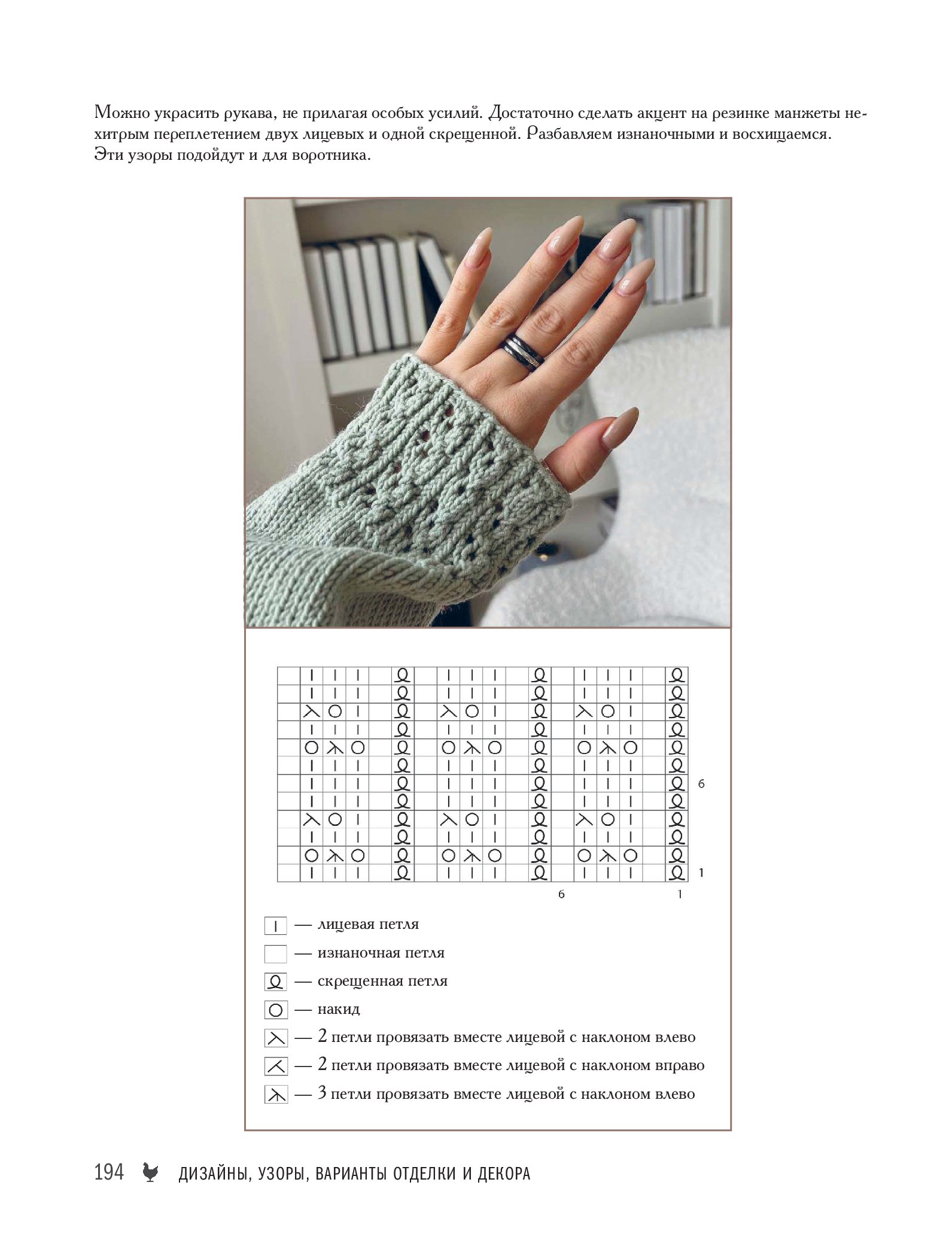 Можно украсить рукава, не прилагая особых усилий. Достаточно сделать акцент на резинке манжеты нехитрым переплетением двух лицевых и одной скрещенной. Разбавляем изнаночными и восхищаемся. Эти узоры подойдут и для воротника.

6

1

6 1

— лицевая петля

— изнаночная петля

— скрещенная петля

— накид

— 2 петли провязать вместе лицевой с наклоном влево

— 2 петли провязать вместе лицевой с наклоном вправо

— 3 петли провязать вместе лицевой с наклоном влево

194 ДИЗАЙНЫ, УЗОРЫ, ВАРИАНТЫ ОТДЕЛКИ И ДЕКОРА